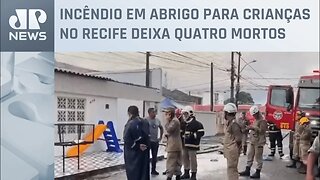 JP NEWS

INCÊNDIO EM ABRIGO PARA CRIANÇAS NO RECIFE DEIXA QUATRO MORTOS